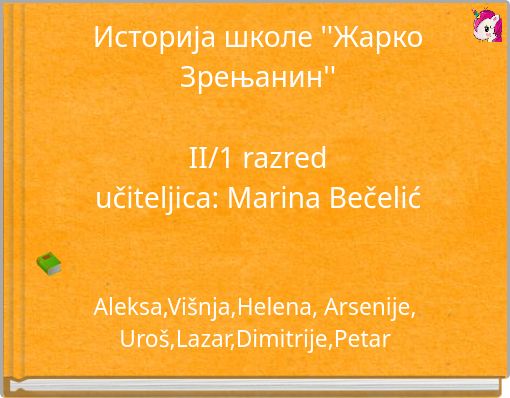 Историја школе "Жарко Зрењанин"

II/1 razred
učiteljica: Marina Bečelić

Aleksa,Višnja,Helena, Arsenije, Uroš,Lazar,Dimitrije,Petar